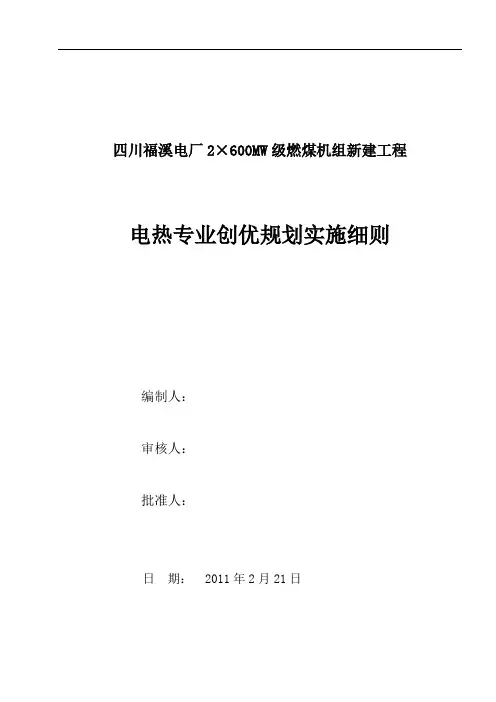 四川福溪电厂 2×600MW 级燃煤机组新建工程

电热专业创优规划实施细则

编制人：

审核人：

批准人：

日　期：　2011 年 2 月 21 日